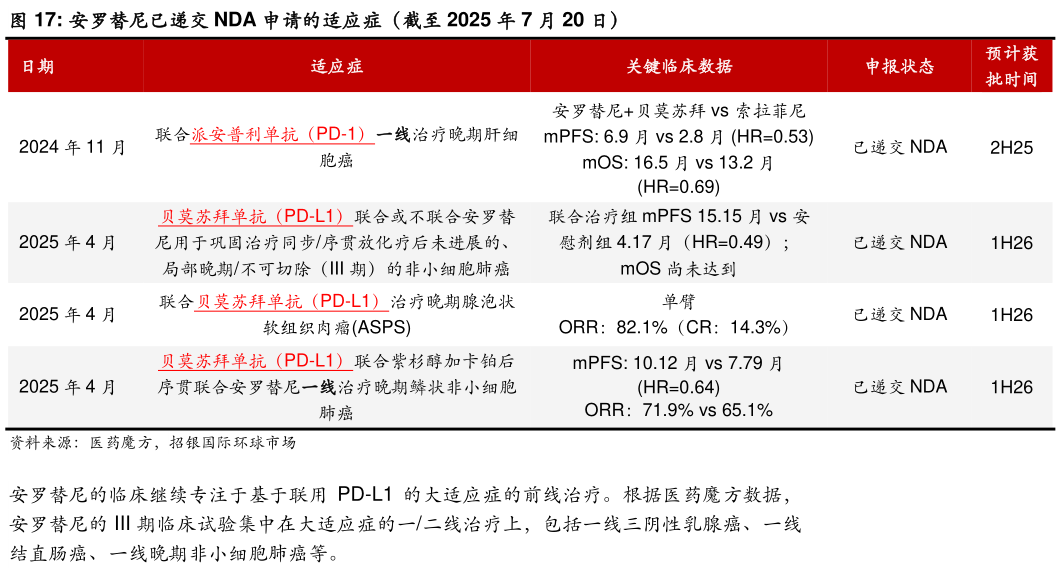 图 17: 安罗替尼已递交 NDA 申请的适应症（截至 2025 年 7 月 20 日）

| 日期 | 适应症 | 关键临床数据 | 申报状态 | 预计获批时间 |
|---|---|---|---|---|
| 2024 年 11 月 | 联合派安普利单抗（PD-1）一线治疗晚期肝细胞癌 | 安罗替尼+贝莫苏拜 vs 索拉菲尼 mPFS: 6.9 月 vs 2.8 月 (HR=0.53) mOS: 16.5 月 vs 13.2 月 (HR=0.69) | 已递交 NDA | 2H25 |
| 2025 年 4 月 | 贝莫苏拜单抗（PD-L1）联合或不联合安罗替尼用于巩固治疗同步/序贯放化疗后未进展的、局部晚期/不可切除（III 期）的非小细胞肺癌 | 联合治疗组 mPFS 15.15 月 vs 安慰剂组 4.17 月（HR=0.49）；mOS 尚未达到 | 已递交 NDA | 1H26 |
| 2025 年 4 月 | 联合贝莫苏拜单抗（PD-L1）治疗晚期腺泡状软组织肉瘤(ASPS) | 单臂 ORR：82.1%（CR：14.3%） | 已递交 NDA | 1H26 |
| 2025 年 4 月 | 贝莫苏拜单抗（PD-L1）联合紫杉醇加卡铂后序贯联合安罗替尼一线治疗晚期鳞状非小细胞肺癌 | mPFS: 10.12 月 vs 7.79 月 (HR=0.64) ORR：71.9% vs 65.1% | 已递交 NDA | 1H26 |

资料来源：医药魔方，招银国际环球市场

安罗替尼的临床继续专注于基于联用 PD-L1 的大适应症的前线治疗。根据医药魔方数据，安罗替尼的 III 期临床试验集中在大适应症的一/二线治疗上，包括一线三阴性乳腺癌、一线结直肠癌、一线晚期非小细胞肺癌等。